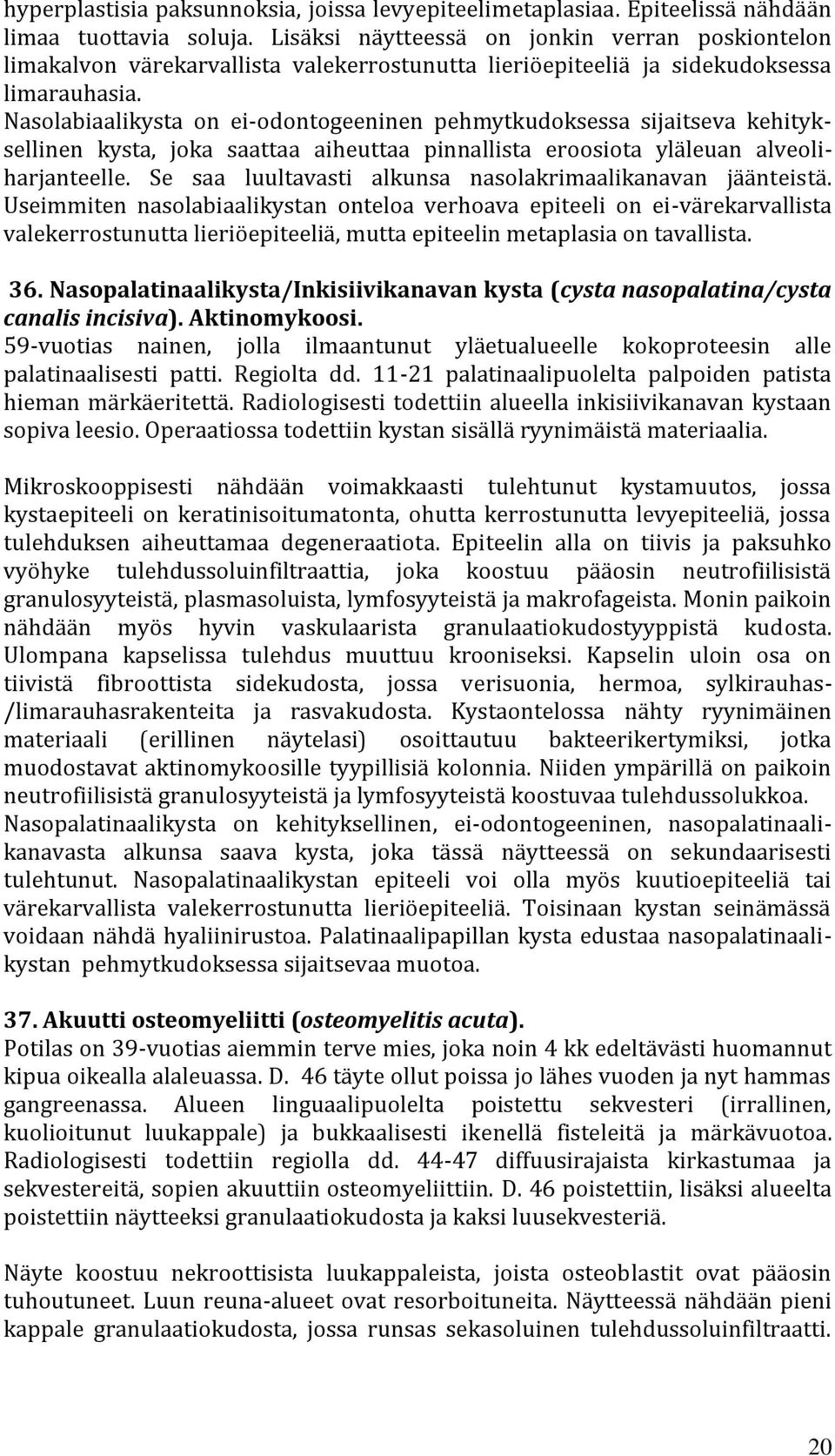 hyperplastisia paksunnoksia, joissa levyepiteelimetaplasiaa. Epiteelissä nähdään limaa tuottavia soluja. Lisäksi näytteessä on jonkin verran poskiontelon limakalvon värekarvallista valekerrostunutta lieriöepiteeliä ja sidekudoksessa limarauhasia.
Nasolabiaalikysta on ei-odontogeeninen pehmytkudoksessa sijaitseva kehityksellinen kysta, joka saattaa aiheuttaa pinnallista eroosiota yläleuan alveoliharjanteelle. Se saa luultavasti alkunsa nasolakrimaalikanavan jäänteistä. Useimmiten nasolabiaalikystan onteloa verhoava epiteeli on ei-värekarvallista valekerrostunutta lieriöepiteeliä, mutta epiteelin metaplasia on tavallista.

36. Nasopalatinaalikysta/Inkisiivikanavan kysta (cysta nasopalatina/cysta canalis incisiva). Aktinomykoosi.
59-vuotias nainen, jolla ilmaantunut yläetualueelle kokoproteesin alle palatinaalisesti patti. Regiolta dd. 11-21 palatinaalipuolelta palpoiden patista hieman märkäeritettä. Radiologisesti todettiin alueella inkisiivikanavan kystaan sopiva leesio. Operaatiossa todettiin kystan sisällä ryynimäistä materiaalia.

Mikroskooppisesti nähdään voimakkaasti tulehtunut kystamuutos, jossa kystaepiteeli on keratinisoitumatonta, ohutta kerrostunutta levyepiteeliä, jossa tulehduksen aiheuttamaa degeneraatiota. Epiteelin alla on tiivis ja paksuhko vyöhyke tulehdussoluinfiltraattia, joka koostuu pääosin neutrofiilisistä granulosyyteistä, plasmasoluista, lymfosyyteistä ja makrofageista. Monin paikoin nähdään myös hyvin vaskulaarista granulaatiokudostyyppistä kudosta. Ulompana kapselissa tulehdus muuttuu krooniseksi. Kapselin uloin osa on tiivistä fibroottista sidekudosta, jossa verisuonia, hermoa, sylkirauhas-/limarauhasrakenteita ja rasvakudosta. Kystaontelossa nähty ryynimäinen materiaali (erillinen näytelasi) osoittautuu bakteerikertymiksi, jotka muodostavat aktinomykoosille tyypillisiä kolonnia. Niiden ympärillä on paikoin neutrofiilisistä granulosyyteistä ja lymfosyyteistä koostuvaa tulehdussolukkoa.
Nasopalatinaalikysta on kehityksellinen, ei-odontogeeninen, nasopalatinaalikanavasta alkunsa saava kysta, joka tässä näytteessä on sekundaarisesti tulehtunut. Nasopalatinaalikystan epiteeli voi olla myös kuutioepiteeliä tai värekarvallista valekerrostunutta lieriöepiteeliä. Toisinaan kystan seinämässä voidaan nähdä hyaliinirustoa. Palatinaalipapillan kysta edustaa nasopalatinaalikystan pehmytkudoksessa sijaitsevaa muotoa.

37. Akuutti osteomyeliitti (osteomyelitis acuta).
Potilas on 39-vuotias aiemmin terve mies, joka noin 4 kk edeltävästi huomannut kipua oikealla alaleuassa. D. 46 täyte ollut poissa jo lähes vuoden ja nyt hammas gangreenassa. Alueen linguaalipuolelta poistettu sekvesteri (irrallinen, kuolioitunut luukappale) ja bukkaalisesti ikenellä fisteleitä ja märkävuotoa. Radiologisesti todettiin regiolla dd. 44-47 diffuusirajaista kirkastumaa ja sekvestereitä, sopien akuuttiin osteomyeliittiin. D. 46 poistettiin, lisäksi alueelta poistettiin näytteeksi granulaatiokudosta ja kaksi luusekvesteriä.

Näyte koostuu nekroottisista luukappaleista, joista osteoblastit ovat pääosin tuhoutuneet. Luun reuna-alueet ovat resorboituneita. Näytteessä nähdään pieni kappale granulaatiokudosta, jossa runsas sekasoluinen tulehdussoluinfiltraatti.

20